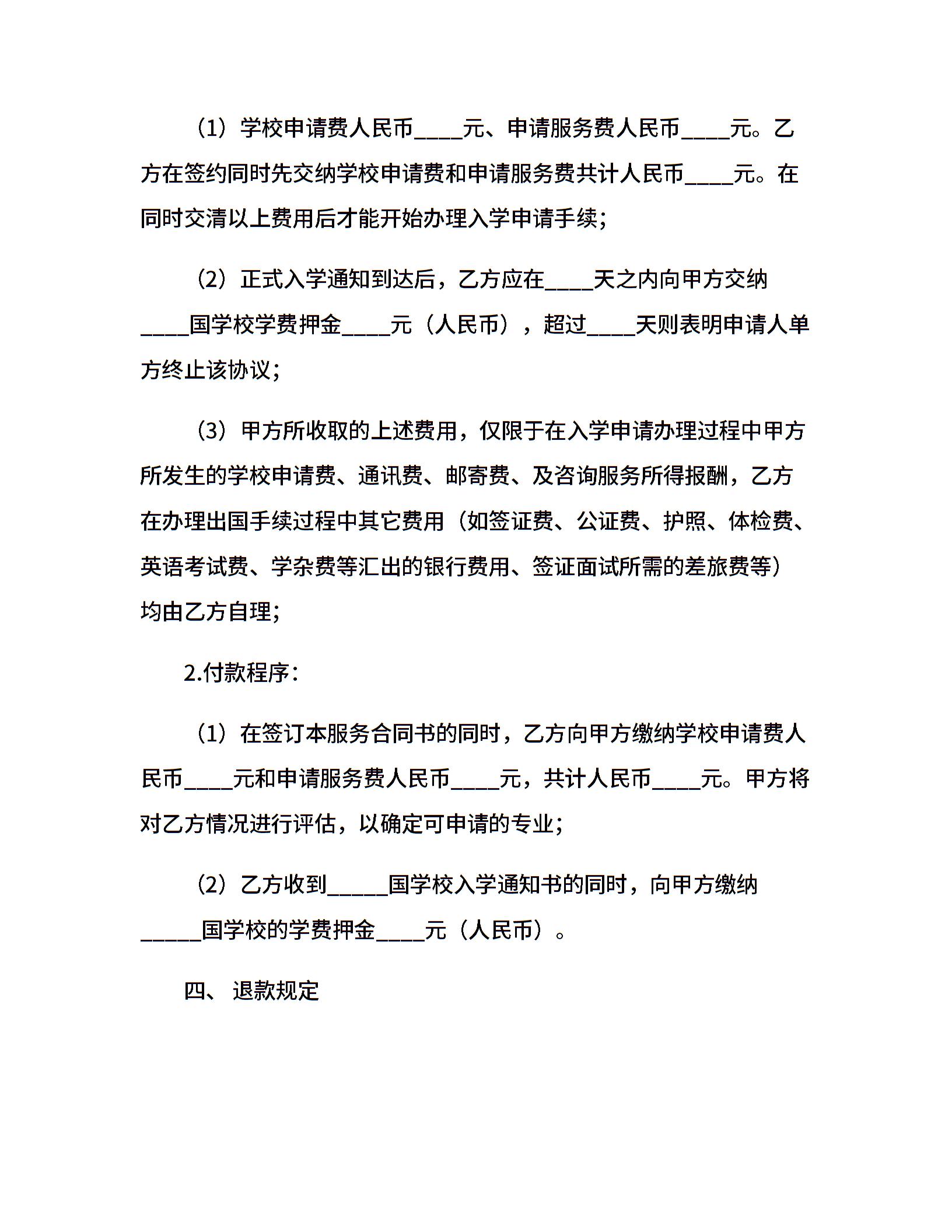 （1）学校申请费人民币____元、申请服务费人民币____元。乙方在签约同时先交纳学校申请费和申请服务费共计人民币____元。在同时交清以上费用后才能开始办理入学申请手续；

（2）正式入学通知到达后，乙方应在____天之内向甲方交纳____国学校学费押金____元（人民币），超过____天则表明申请人单方终止该协议；

（3）甲方所收取的上述费用，仅限于在入学申请办理过程中甲方所发生的学校申请费、通讯费、邮寄费、及咨询服务所得报酬，乙方在办理出国手续过程中其它费用（如签证费、公证费、护照、体检费、英语考试费、学杂费等汇出的银行费用、签证面试所需的差旅费等）均由乙方自理；

2.付款程序：

（1）在签订本服务合同书的同时，乙方向甲方缴纳学校申请费人民币____元和申请服务费人民币____元，共计人民币____元。甲方将对乙方情况进行评估，以确定可申请的专业；

（2）乙方收到_____国学校入学通知书的同时，向甲方缴纳_____国学校的学费押金____元（人民币）。

四、 退款规定